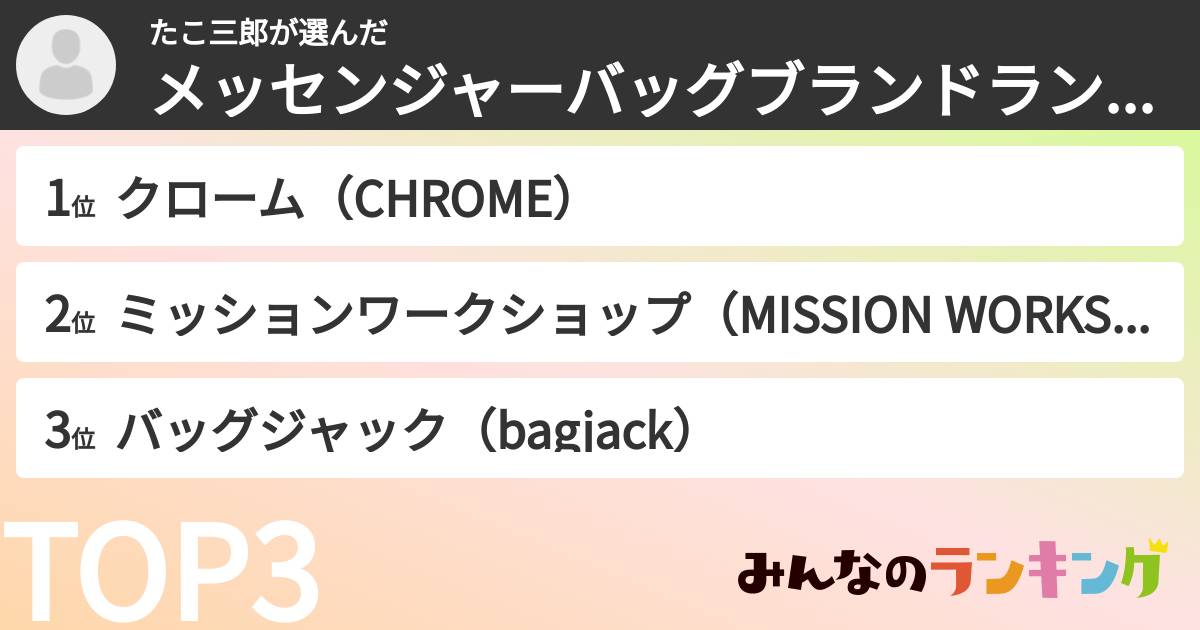 たこ三郎が選んだ
メッセンジャーバッグブランドラン...

1位 クローム（CHROME）

2位 ミッションワークショップ（MISSION WORKS...

3位 バッグジャック（bagjack）

TOP3

みんなのランキング